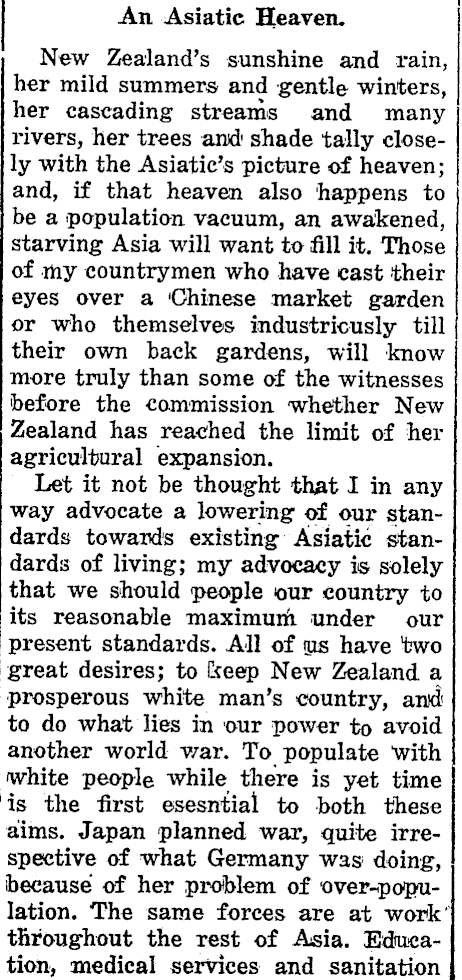 An Asiatic Heaven.

New Zealand's sunshine and rain, her mild summers and gentle winters, her cascading streams and many rivers, her trees and shade tally closely with the Asiatic's picture of heaven; and, if that heaven also happens to be a population vacuum, an awakened, starving Asia will want to fill it. Those of my countrymen who have cast their eyes over a Chinese market garden or who themselves industricusly till their own back gardens, will know more truly than some of the witnesses before the commission whether New Zealand has reached the limit of her agricultural expansion.

Let it not be thought that I in any way advocate a lowering of our standards towards existing Asiatic standards of living; my advocacy is solely that we should people our country to its reasonable maximum under our present standards. All of us have two great desires; to keep New Zealand a prosperous white man's country, and to do what lies in our power to avoid another world war. To populate with white people while there is yet time is the first esesntial to both these aims. Japan planned war, quite irrespective of what Germany was doing, because of her problem of over-population. The same forces are at work throughout the rest of Asia. Education, medical services and sanitation